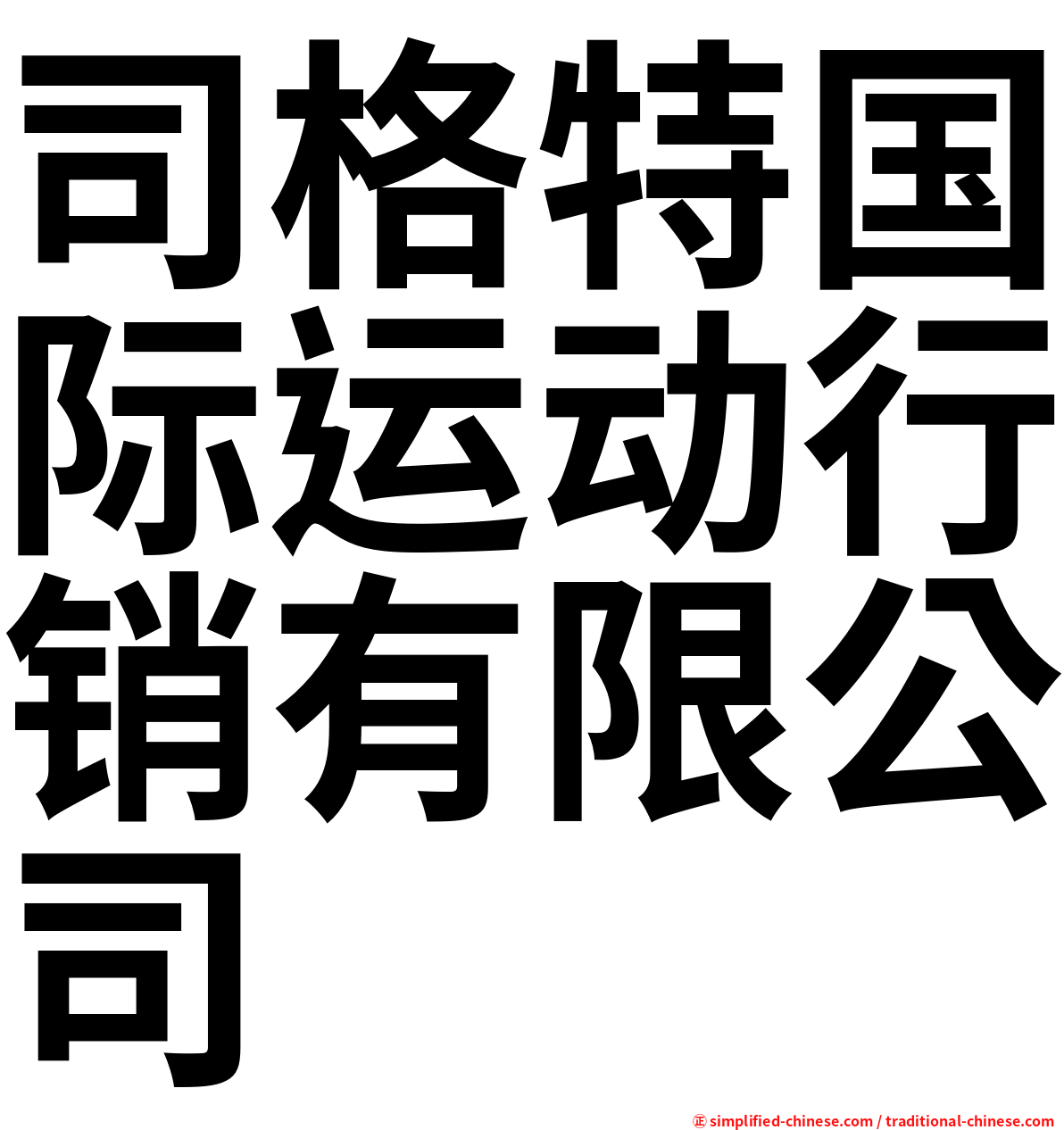 司格特国际运动行销有限公司

㊣ simplified-chinese.com / traditional-chinese.com